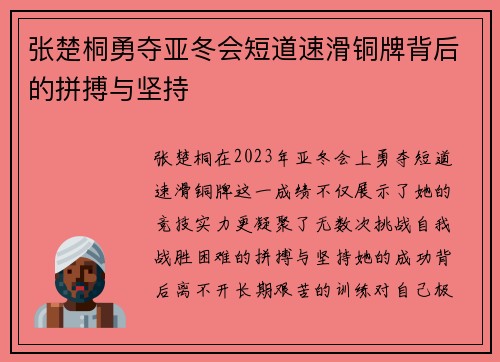 张楚桐勇夺亚冬会短道速滑铜牌背后的拼搏与坚持

张楚桐在2023年亚冬会上勇夺短道速滑铜牌这一成绩不仅展示了她的竞技实力更凝聚了无数次挑战自我战胜困难的拼搏与坚持她的成功背后离不开长期艰苦的训练对自己极